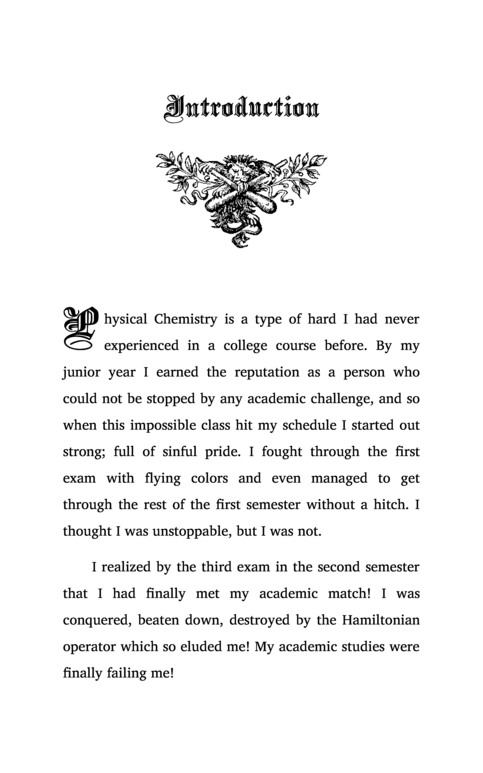 Introduction

Physical Chemistry is a type of hard I had never experienced in a college course before. By my junior year I earned the reputation as a person who could not be stopped by any academic challenge, and so when this impossible class hit my schedule I started out strong; full of sinful pride. I fought through the first exam with flying colors and even managed to get through the rest of the first semester without a hitch. I thought I was unstoppable, but I was not.

I realized by the third exam in the second semester that I had finally met my academic match! I was conquered, beaten down, destroyed by the Hamiltonian operator which so eluded me! My academic studies were finally failing me!